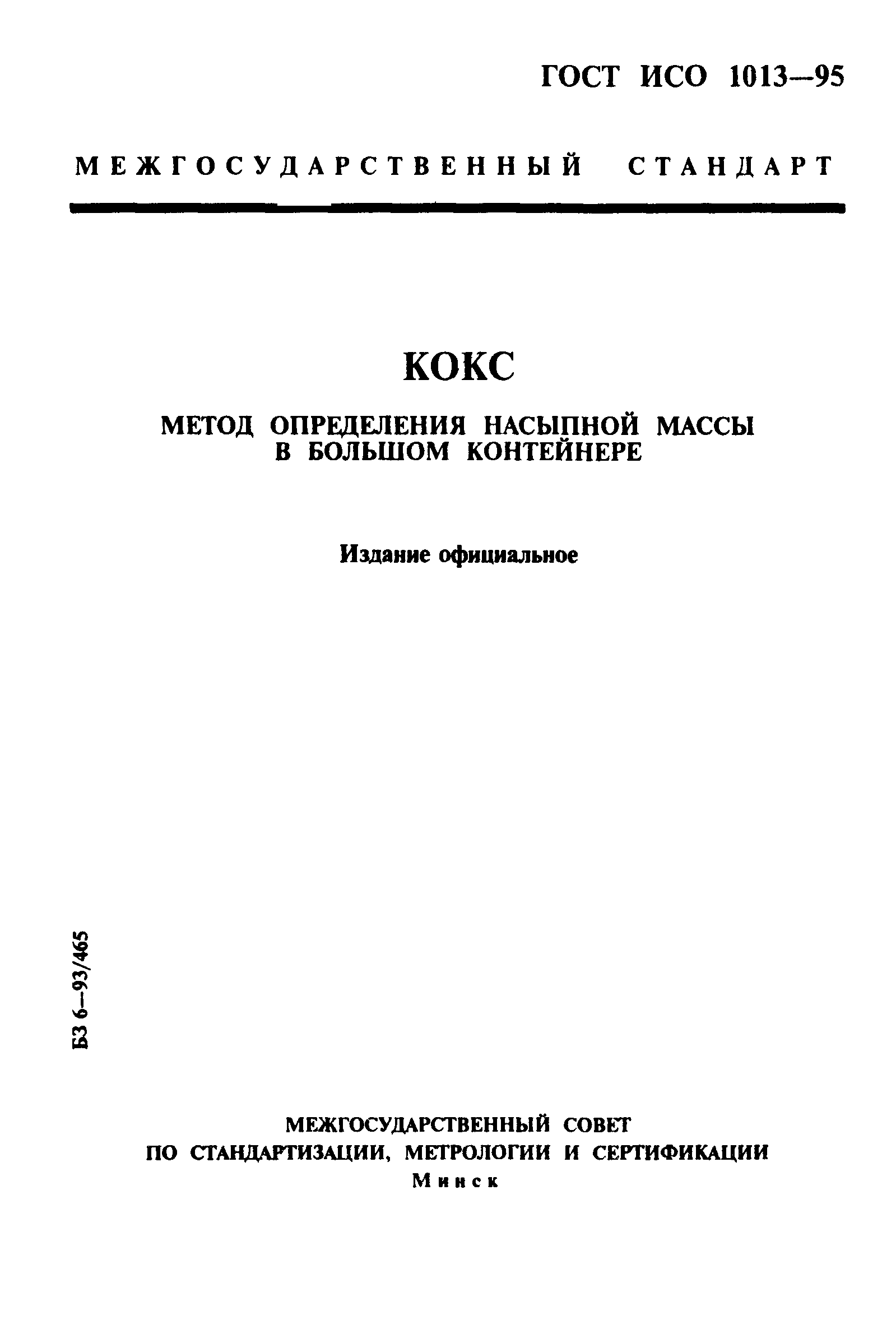 ГОСТ ИСО 1013—95

МЕЖГОСУДАРСТВЕННЫЙ СТАНДАРТ

КОКС

МЕТОД ОПРЕДЕЛЕНИЯ НАСЫПНОЙ МАССЫ В БОЛЬШОМ КОНТЕЙНЕРЕ

Издание официальное

БЗ 6—93/465

МЕЖГОСУДАРСТВЕННЫЙ СОВЕТ ПО СТАНДАРТИЗАЦИИ, МЕТРОЛОГИИ И СЕРТИФИКАЦИИ
Минск